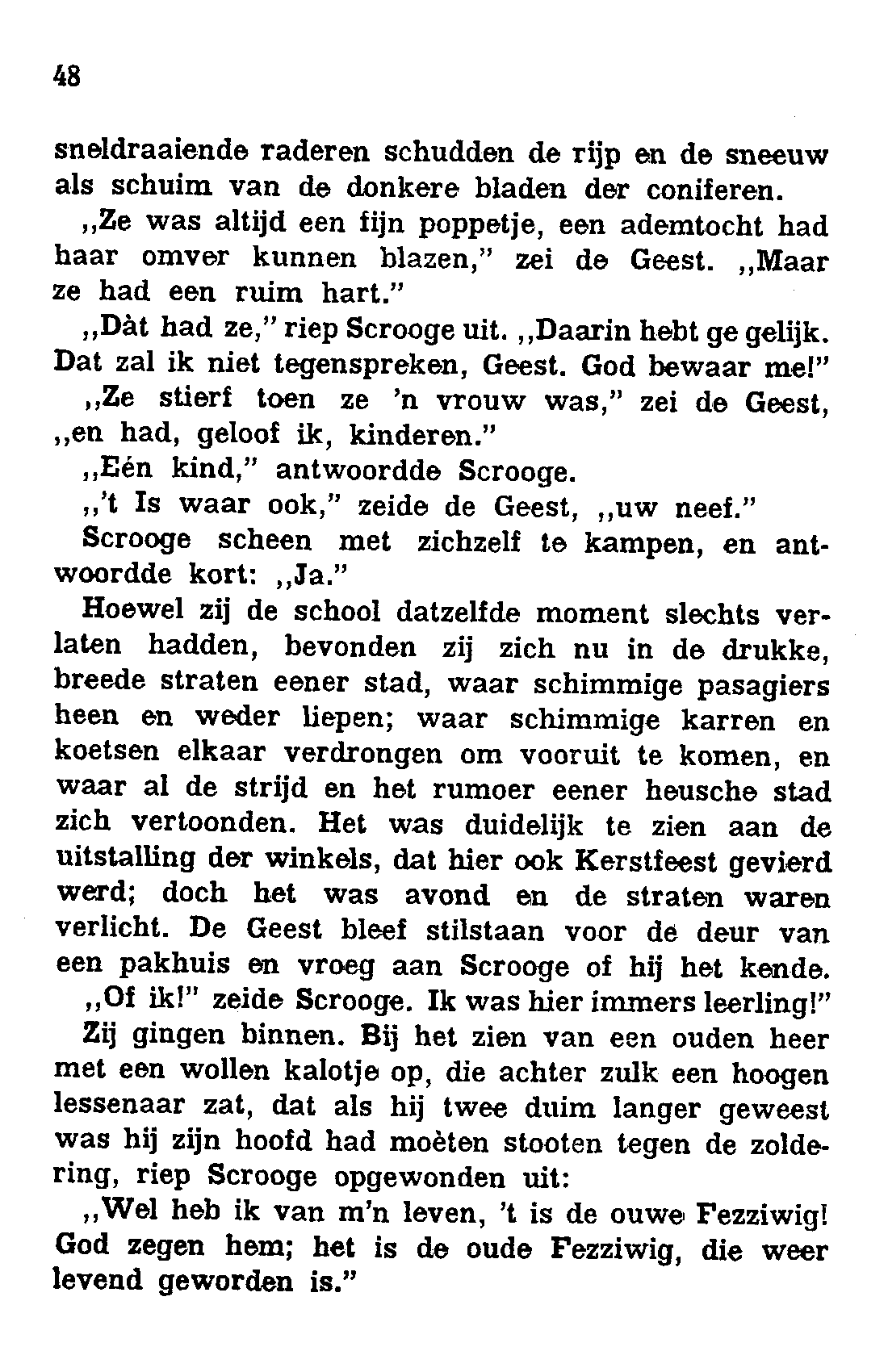 48

sneldraaiende raderen schudden de rijp en de sneeuw als schuim van de donkere bladen der coniferen.

„Ze was altijd een fijn poppetje, een ademtocht had haar omver kunnen blazen," zei de Geest. „Maar ze had een ruim hart."

„Dàt had ze," riep Scrooge uit. „Daarin hebt ge gelijk. Dat zal ik niet tegenspreken, Geest. God bewaar me!"

„Ze stierf toen ze 'n vrouw was," zei de Geest, „en had, geloof ik, kinderen."

„Eén kind," antwoordde Scrooge.

„'t Is waar ook," zeide de Geest, „uw neef."

Scrooge scheen met zichzelf te kampen, en antwoordde kort: „Ja."

Hoewel zij de school datzelfde moment slechts verlaten hadden, bevonden zij zich nu in de drukke, breede straten eener stad, waar schimmige pasagiers heen en weder liepen; waar schimmige karren en koetsen elkaar verdrongen om vooruit te komen, en waar al de strijd en het rumoer eener heusche stad zich vertoonden. Het was duidelijk te zien aan de uitstalling der winkels, dat hier ook Kerstfeest gevierd werd; doch het was avond en de straten waren verlicht. De Geest bleef stilstaan voor de deur van een pakhuis en vroeg aan Scrooge of hij het kende.

„Of ik!" zeide Scrooge. Ik was hier immers leerling!"

Zij gingen binnen. Bij het zien van een ouden heer met een wollen kalotje op, die achter zulk een hoogen lessenaar zat, dat als hij twee duim langer geweest was hij zijn hoofd had moèten stooten tegen de zoldering, riep Scrooge opgewonden uit:

„Wel heb ik van m'n leven, 't is de ouwe Fezziwig! God zegen hem; het is de oude Fezziwig, die weer levend geworden is."